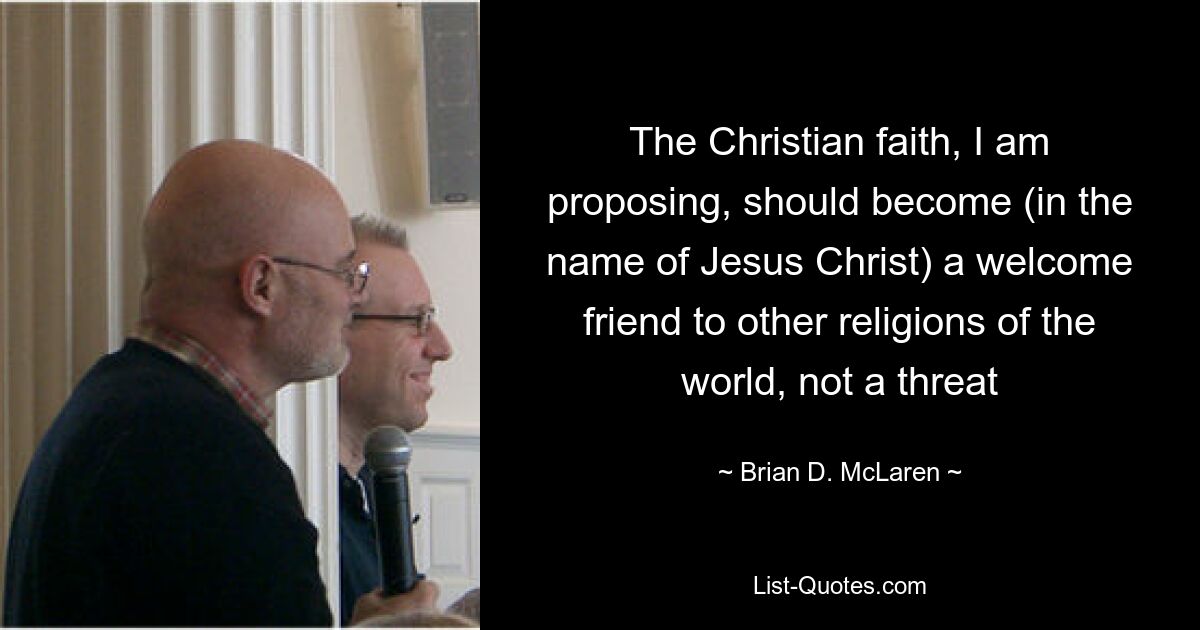 The Christian faith, I am proposing, should become (in the name of Jesus Christ) a welcome friend to other religions of the world, not a threat

~ Brian D. McLaren ~

List-Quotes.com